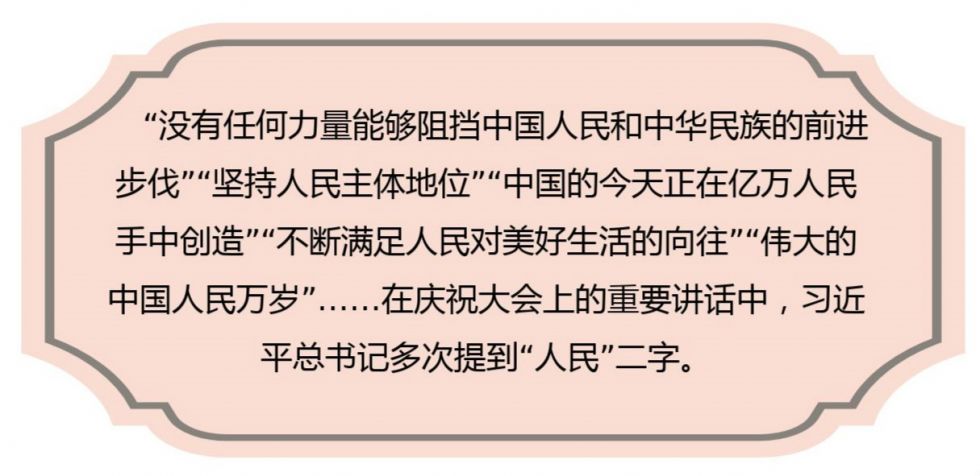 “没有任何力量能够阻挡中国人民和中华民族的前进步伐”“坚持人民主体地位”“中国的今天正在亿万人民手中创造”“不断满足人民对美好生活的向往”“伟大的中国人民万岁”……在庆祝大会上的重要讲话中，习近平总书记多次提到“人民”二字。